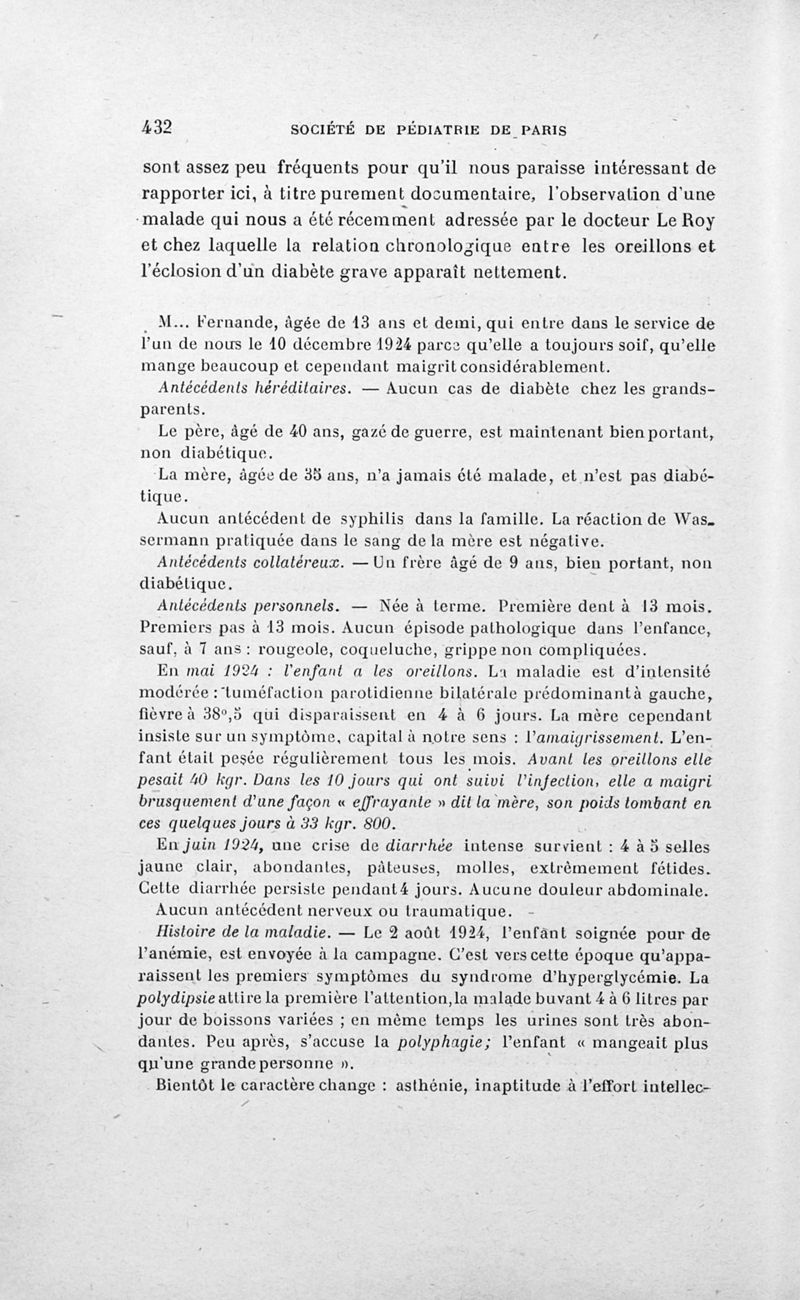 432 SOCIÉTÉ DE PÉDIATRIE DE PARIS

sont assez peu fréquents pour qu'il nous paraisse intéressant de rapporter ici, à titre purement documentaire, l'observation d'une malade qui nous a été récemment adressée par le docteur Le Roy et chez laquelle la relation chronologique entre les oreillons et l'éclosion d'un diabète grave apparaît nettement.

M... Fernande, âgée de 13 ans et demi, qui entre dans le service de l'un de nous le 10 décembre 1924 parce qu'elle a toujours soif, qu'elle mange beaucoup et cependant maigrit considérablement.

Antécédents héréditaires. — Aucun cas de diabète chez les grands-parents.

Le père, âgé de 40 ans, gazé de guerre, est maintenant bien portant, non diabétique.

La mère, âgée de 35 ans, n'a jamais été malade, et n'est pas diabétique.

Aucun antécédent de syphilis dans la famille. La réaction de Wassermann pratiquée dans le sang de la mère est négative.

Antécédents collatéreux. — Un frère âgé de 9 ans, bien portant, non diabétique.

Antécédents personnels. — Née à terme. Première dent à 13 mois. Premiers pas à 13 mois. Aucun épisode pathologique dans l'enfance, sauf, à 7 ans : rougeole, coqueluche, grippe non compliquées.

En mai 1924 : l'enfant a les oreillons. La maladie est d'intensité modérée : tuméfaction parotidienne bilatérale prédominant à gauche, fièvre à 38°,5 qui disparaissent en 4 à 6 jours. La mère cependant insiste sur un symptôme, capital à notre sens : l'amaigrissement. L'enfant était pesée régulièrement tous les mois. Avant les oreillons elle pesait 40 kgr. Dans les 10 jours qui ont suivi l'infection, elle a maigri brusquement d'une façon « effrayante » dit la mère, son poids tombant en ces quelques jours à 33 kgr. 800.

En juin 1924, une crise de diarrhée intense survient : 4 à 5 selles jaune clair, abondantes, pâteuses, molles, extrêmement fétides. Cette diarrhée persiste pendant 4 jours. Aucune douleur abdominale.

Aucun antécédent nerveux ou traumatique.

Histoire de la maladie. — Le 2 août 1924, l'enfant soignée pour de l'anémie, est envoyée à la campagne. C'est vers cette époque qu'apparaissent les premiers symptômes du syndrome d'hyperglycémie. La polydipsie attire la première l'attention, la malade buvant 4 à 6 litres par jour de boissons variées ; en même temps les urines sont très abondantes. Peu après, s'accuse la polyphagie; l'enfant « mangeait plus qu'une grande personne ».

Bientôt le caractère change : asthénie, inaptitude à l'effort intellec-